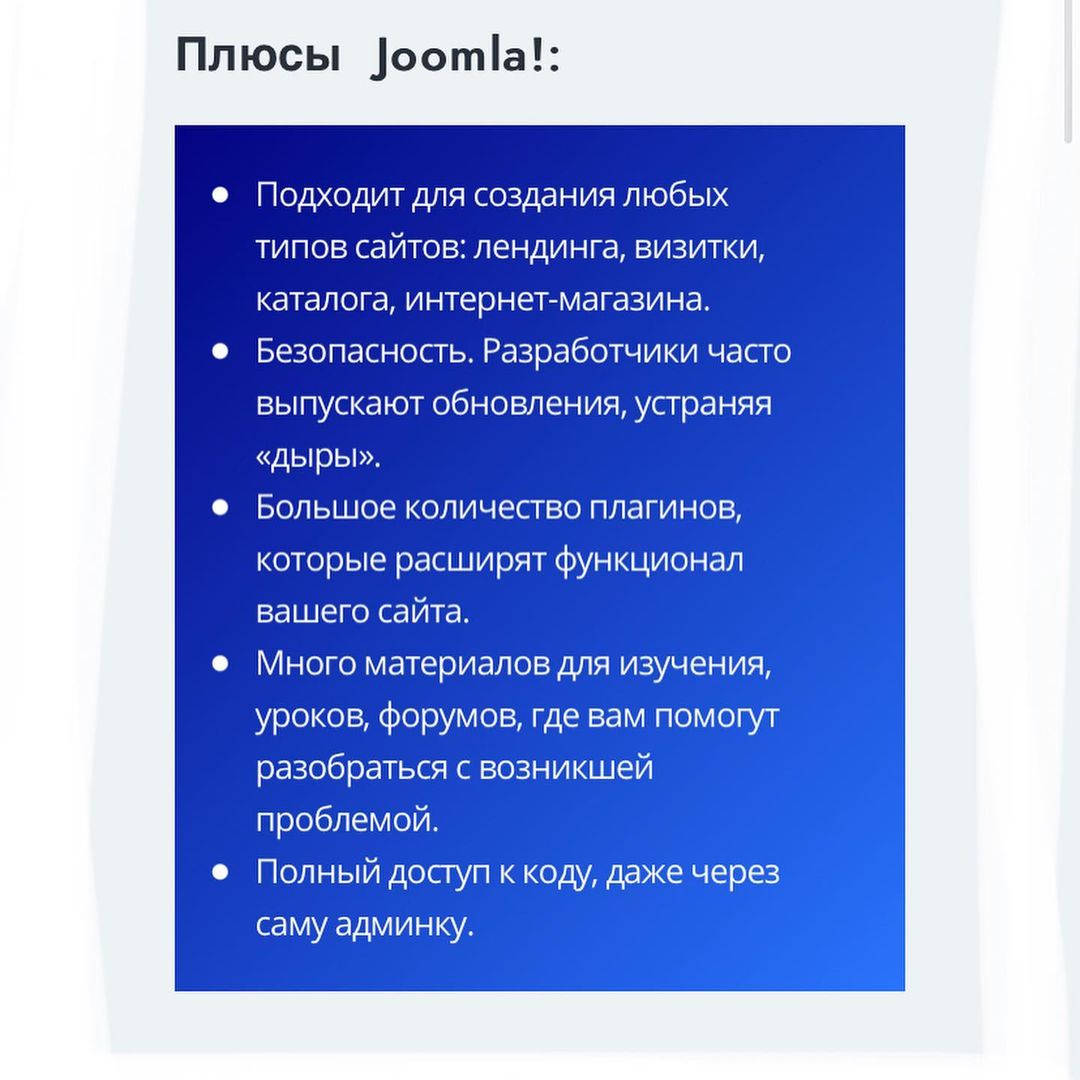 Плюсы Joomla!:

- Подходит для создания любых типов сайтов: лендинга, визитки, каталога, интернет-магазина.
- Безопасность. Разработчики часто выпускают обновления, устраняя «дыры».
- Большое количество плагинов, которые расширят функционал вашего сайта.
- Много материалов для изучения, уроков, форумов, где вам помогут разобраться с возникшей проблемой.
- Полный доступ к коду, даже через саму админку.